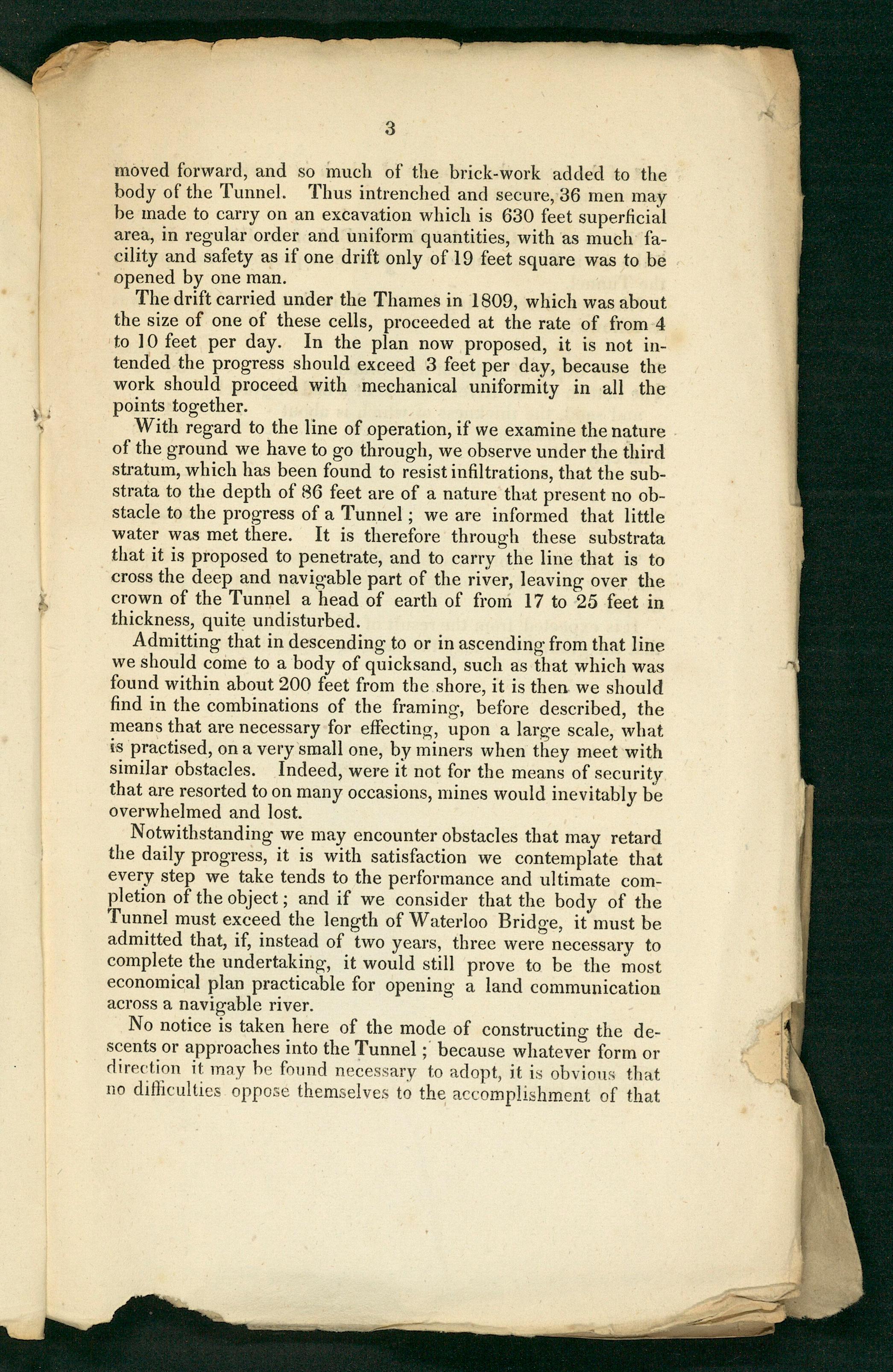 3

moved forward, and so much of the brick-work added to the body of the Tunnel. Thus intrenched and secure, 36 men may be made to carry on an excavation which is 630 feet superficial area, in regular order and uniform quantities, with as much facility and safety as if one drift only of 19 feet square was to be opened by one man.

The drift carried under the Thames in 1809, which was about the size of one of these cells, proceeded at the rate of from 4 to 10 feet per day. In the plan now proposed, it is not intended the progress should exceed 3 feet per day, because the work should proceed with mechanical uniformity in all the points together.

With regard to the line of operation, if we examine the nature of the ground we have to go through, we observe under the third stratum, which has been found to resist infiltrations, that the substrata to the depth of 86 feet are of a nature that present no obstacle to the progress of a Tunnel; we are informed that little water was met there. It is therefore through these substrata that it is proposed to penetrate, and to carry the line that is to cross the deep and navigable part of the river, leaving over the crown of the Tunnel a head of earth of from 17 to 25 feet in thickness, quite undisturbed.

Admitting that in descending to or in ascending from that line we should come to a body of quicksand, such as that which was found within about 200 feet from the shore, it is then we should find in the combinations of the framing, before described, the means that are necessary for effecting, upon a large scale, what is practised, on a very small one, by miners when they meet with similar obstacles. Indeed, were it not for the means of security that are resorted to on many occasions, mines would inevitably be overwhelmed and lost.

Notwithstanding we may encounter obstacles that may retard the daily progress, it is with satisfaction we contemplate that every step we take tends to the performance and ultimate completion of the object; and if we consider that the body of the Tunnel must exceed the length of Waterloo Bridge, it must be admitted that, if, instead of two years, three were necessary to complete the undertaking, it would still prove to be the most economical plan practicable for opening a land communication across a navigable river.

No notice is taken here of the mode of constructing the descents or approaches into the Tunnel; because whatever form or direction it may be found necessary to adopt, it is obvious that no difficulties oppose themselves to the accomplishment of that